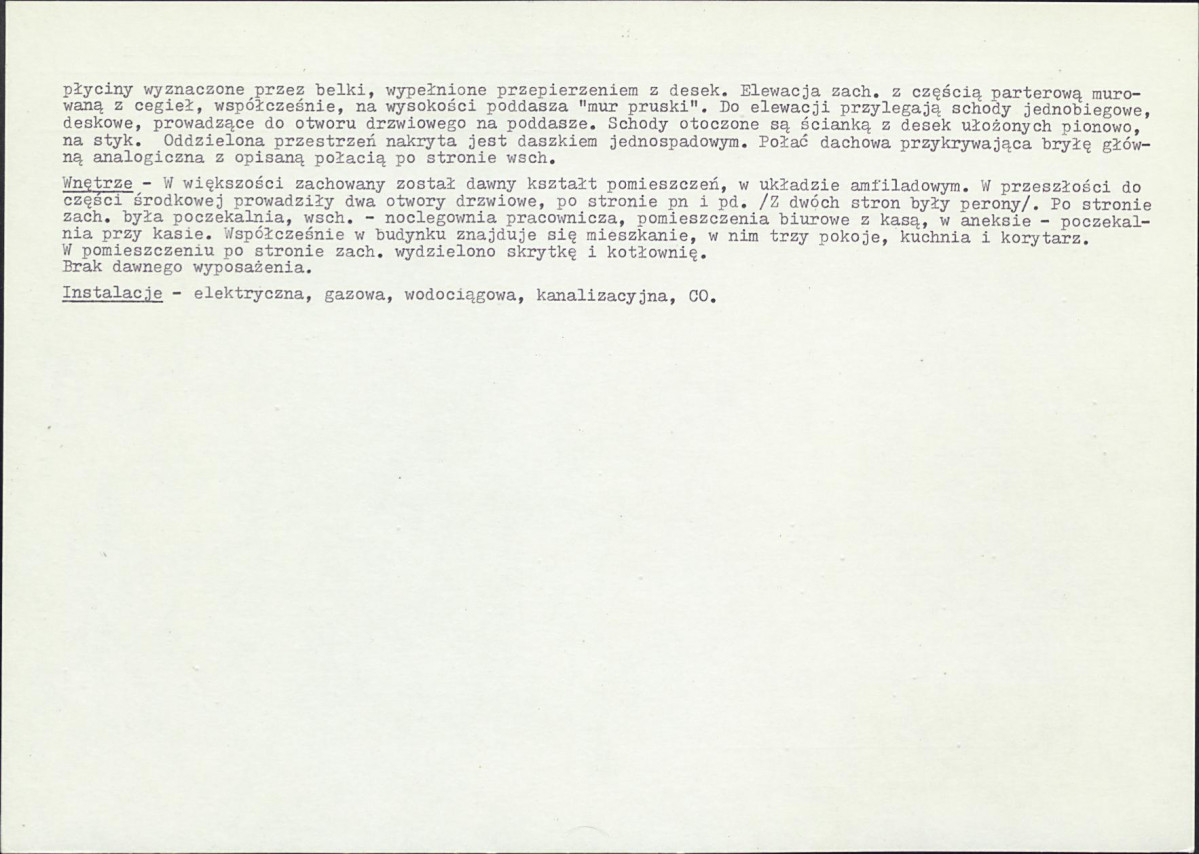 płyciny wyznaczone przez belki, wypełnione przepierzeniem z desek. Elewacja zach. z częścią parterową murowaną z cegieł, współcześnie, na wysokości poddasza "mur pruski". Do elewacji przylegają schody jednobiegowe, deskowe, prowadzące do otworu drzwiowego na poddasze. Schody otoczone są ścianką z desek ułożonych pionowo, na styk. Oddzielona przestrzeń nakryta jest daszkiem jednospadowym. Połać dachowa przykrywająca bryłę główną analogiczna z opisaną połacią po stronie wsch.

Wnętrze - W większości zachowany został dawny kształt pomieszczeń, w układzie amfiladowym. W przeszłości do części środkowej prowadziły dwa otwory drzwiowe, po stronie pn i pd. /Z dwóch stron były perony/. Po stronie zach. była poczekalnia, wsch. - noclegownia pracownicza, pomieszczenia biurowe z kasą, w aneksie - poczekalnia przy kasie. Współcześnie w budynku znajduje się mieszkanie, w nim trzy pokoje, kuchnia i korytarz.
W pomieszczeniu po stronie zach. wydzielono skrytkę i kotłownię.
Brak dawnego wyposażenia.

Instalacje - elektryczna, gazowa, wodociągowa, kanalizacyjna, CO.